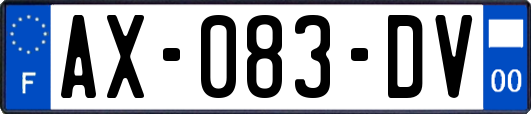 F
AX-083-DV
00